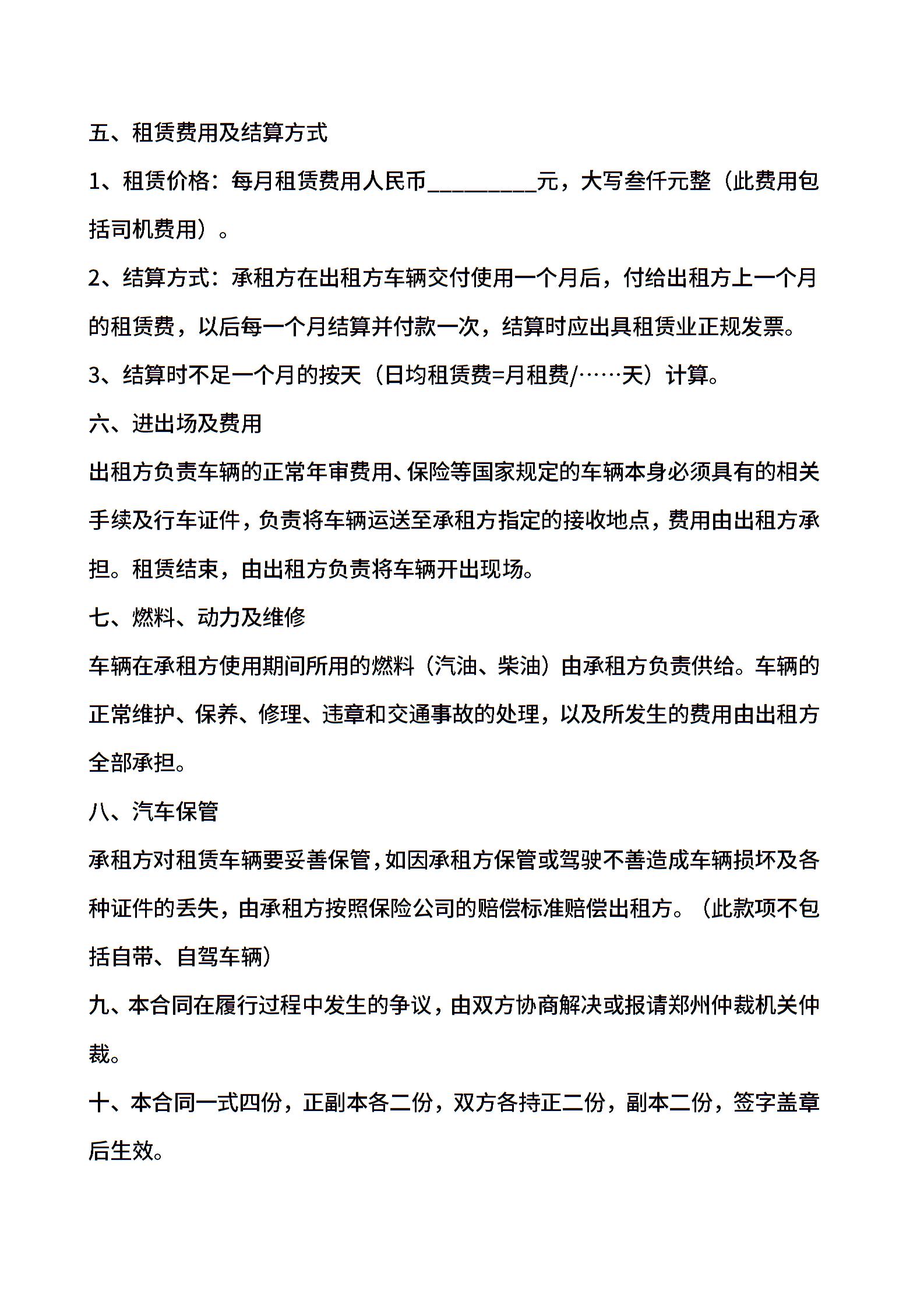 五、租赁费用及结算方式

1、租赁价格：每月租赁费用人民币__________元，大写叁仟元整（此费用包括司机费用）。

2、结算方式：承租方在出租方车辆交付使用一个月后，付给出租方上一个月的租赁费，以后每一个月结算并付款一次，结算时应出具租赁业正规发票。

3、结算时不足一个月的按天（日均租赁费=月租费/……天）计算。

六、进出场及费用

出租方负责车辆的正常年审费用、保险等国家规定的车辆本身必须具有的相关手续及行车证件，负责将车辆运送至承租方指定的接收地点，费用由出租方承担。租赁结束，由出租方负责将车辆开出现场。

七、燃料、动力及维修

车辆在承租方使用期间所用的燃料（汽油、柴油）由承租方负责供给。车辆的正常维护、保养、修理、违章和交通事故的处理，以及所发生的费用由出租方全部承担。

八、汽车保管

承租方对租赁车辆要妥善保管，如因承租方保管或驾驶不善造成车辆损坏及各种证件的丢失，由承租方按照保险公司的赔偿标准赔偿出租方。（此款项不包括自带、自驾车辆）

九、本合同在履行过程中发生的争议，由双方协商解决或报请郑州仲裁机关仲裁。

十、本合同一式四份，正副本各二份，双方各持正二份，副本二份，签字盖章后生效。